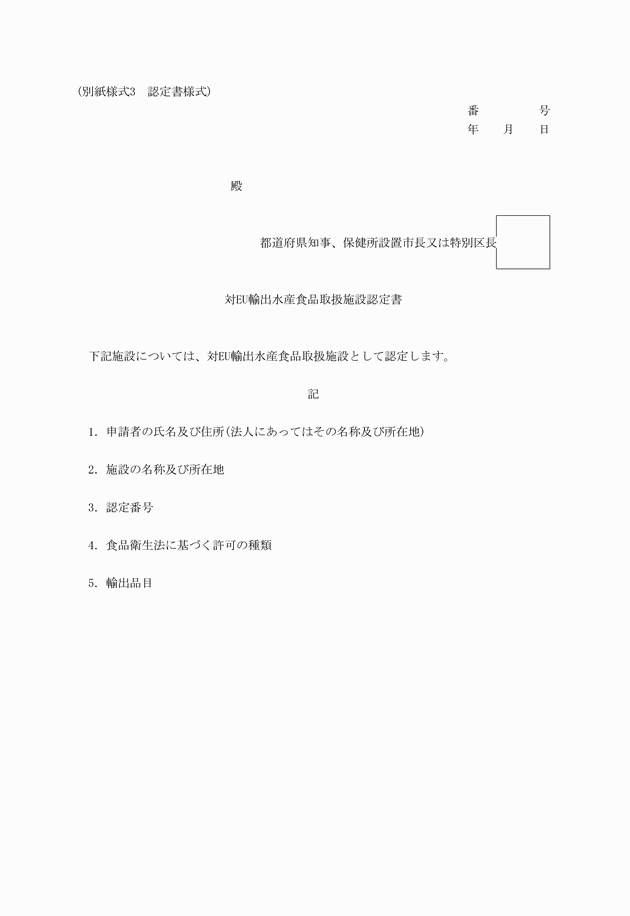 （別紙様式3　認定書様式）

番　　　号
年　月　日

殿

都道府県知事、保健所設置市長又は特別区長

対EU輸出水産食品取扱施設認定書

下記施設については、対EU輸出水産食品取扱施設として認定します。

記

1. 申請者の氏名及び住所（法人にあってはその名称及び所在地）

2. 施設の名称及び所在地

3. 認定番号

4. 食品衛生法に基づく許可の種類

5. 輸出品目